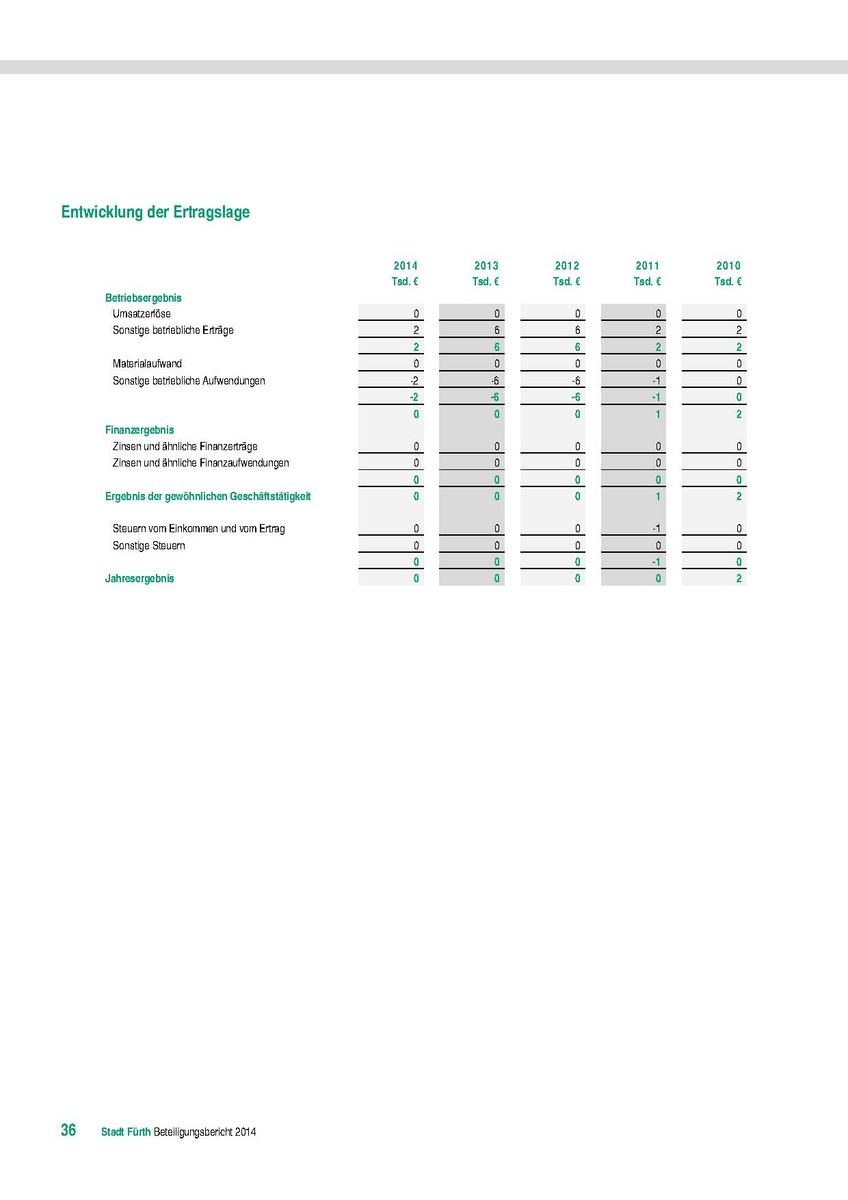 Entwicklung der Ertragslage

| | 2014 | 2013 | 2012 | 2011 | 2010 |
|---|---|---|---|---|---|
| | Tsd. € | Tsd. € | Tsd. € | Tsd. € | Tsd. € |
| Betriebsergebnis | | | | | |
| Umsatzerlöse | 0 | 0 | 0 | 0 | 0 |
| Sonstige betriebliche Erträge | 2 | 6 | 6 | 2 | 2 |
| | 2 | 6 | 6 | 2 | 2 |
| Materialaufwand | 0 | 0 | 0 | 0 | 0 |
| Sonstige betriebliche Aufwendungen | -2 | -6 | -6 | -1 | 0 |
| | -2 | -6 | -6 | -1 | 0 |
| | 0 | 0 | 0 | 1 | 2 |
| Finanzergebnis | | | | | |
| Zinsen und ähnliche Finanzerträge | 0 | 0 | 0 | 0 | 0 |
| Zinsen und ähnliche Finanzaufwendungen | 0 | 0 | 0 | 0 | 0 |
| | 0 | 0 | 0 | 0 | 0 |
| Ergebnis der gewöhnlichen Geschäftstätigkeit | 0 | 0 | 0 | 1 | 2 |
| Steuern vom Einkommen und vom Ertrag | 0 | 0 | 0 | -1 | 0 |
| Sonstige Steuern | 0 | 0 | 0 | 0 | 0 |
| | 0 | 0 | 0 | -1 | 0 |
| Jahresergebnis | 0 | 0 | 0 | 0 | 2 |

36 Stadt Fürth Beteiligungsbericht 2014